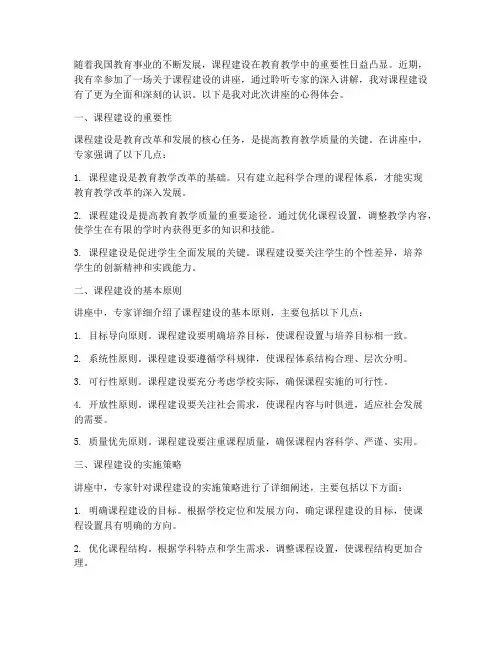 随着我国教育事业的不断发展，课程建设在教育教学中的重要性日益凸显。近期，我有幸参加了一场关于课程建设的讲座，通过聆听专家的深入讲解，我对课程建设有了更为全面和深刻的认识。以下是我对此次讲座的心得体会。

一、课程建设的重要性

课程建设是教育改革和发展的核心任务，是提高教育教学质量的关键。在讲座中，专家强调了以下几点：

1. 课程建设是教育教学改革的基础。只有建立起科学合理的课程体系，才能实现教育教学改革的深入发展。

2. 课程建设是提高教育教学质量的重要途径。通过优化课程设置，调整教学内容，使学生在有限的学时内获得更多的知识和技能。

3. 课程建设是促进学生全面发展的关键。课程建设要关注学生的个性差异，培养学生的创新精神和实践能力。

二、课程建设的基本原则

讲座中，专家详细介绍了课程建设的基本原则，主要包括以下几点：

1. 目标导向原则。课程建设要明确培养目标，使课程设置与培养目标相一致。

2. 系统性原则。课程建设要遵循学科规律，使课程体系结构合理、层次分明。

3. 可行性原则。课程建设要充分考虑学校实际，确保课程实施的可行性。

4. 开放性原则。课程建设要关注社会需求，使课程内容与时俱进，适应社会发展的需要。

5. 质量优先原则。课程建设要注重课程质量，确保课程内容科学、严谨、实用。

三、课程建设的实施策略

讲座中，专家针对课程建设的实施策略进行了详细阐述，主要包括以下方面：

1. 明确课程建设的目标。根据学校定位和发展方向，确定课程建设的目标，使课程设置具有明确的方向。

2. 优化课程结构。根据学科特点和学生需求，调整课程设置，使课程结构更加合理。